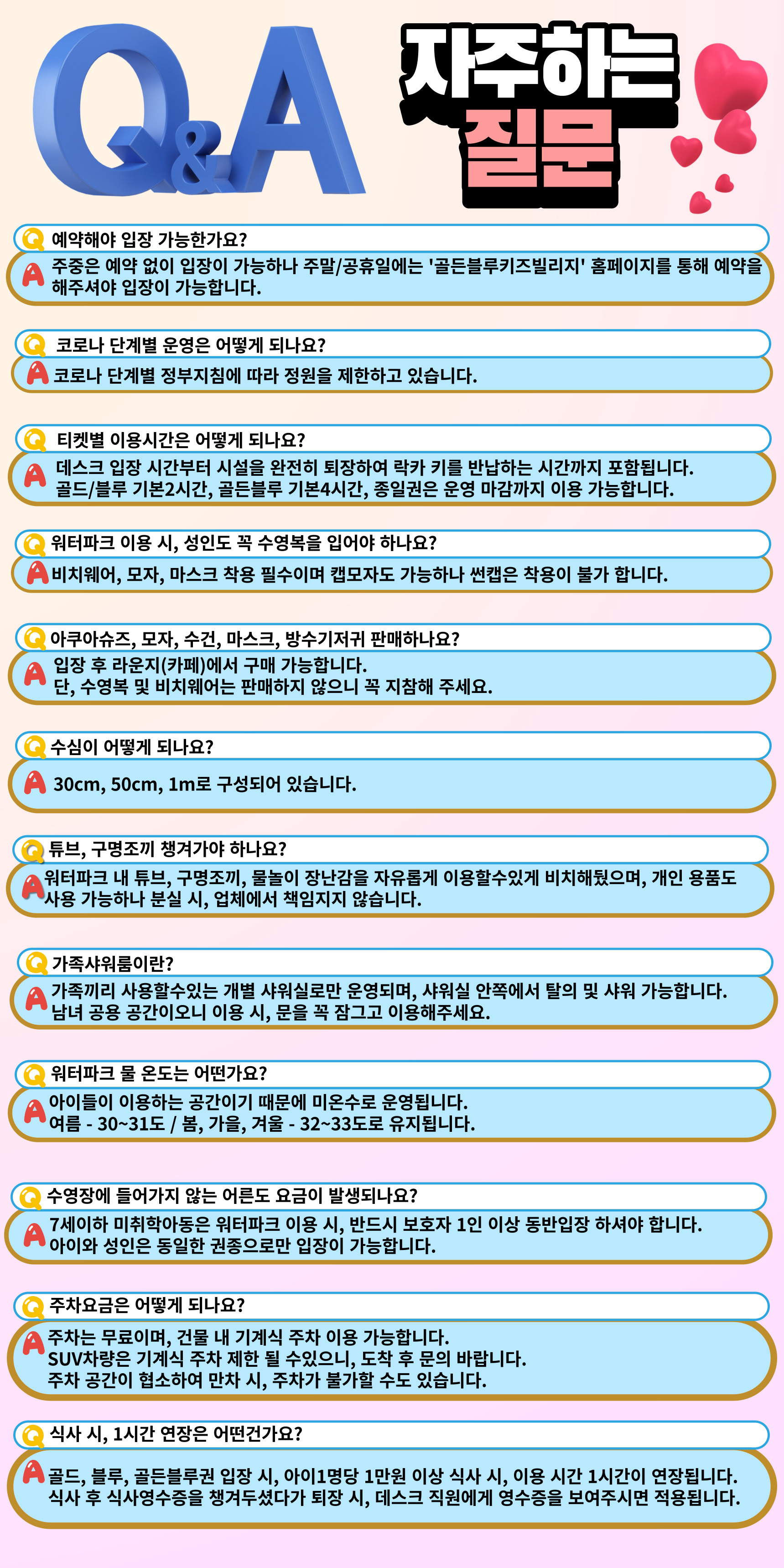 Q&A

자주하는 질문

Q 예약해야 입장 가능한가요?

A 주중은 예약 없이 입장이 가능하나 주말/공휴일에는 '골든블루키즈빌리지' 홈페이지를 통해 예약을 해주셔야 입장이 가능합니다.

Q 코로나 단계별 운영은 어떻게 되나요?

A 코로나 단계별 정부지침에 따라 정원을 제한하고 있습니다.

Q 티켓별 이용시간은 어떻게 되나요?

A 데스크 입장 시간부터 시설을 완전히 퇴장하여 락카 키를 반납하는 시간까지 포함됩니다.
골드/블루 기본2시간, 골든블루 기본4시간, 종일권은 운영 마감까지 이용 가능합니다.

Q 워터파크 이용 시, 성인도 꼭 수영복을 입어야 하나요?

A 비치웨어, 모자, 마스크 착용 필수이며 캡모자도 가능하나 썬캡은 착용이 불가 합니다.

Q 아쿠아슈즈, 모자, 수건, 마스크, 방수기저귀 판매하나요?

A 입장 후 라운지(카페)에서 구매 가능합니다.
단, 수영복 및 비치웨어는 판매하지 않으니 꼭 지참해 주세요.

Q 수심이 어떻게 되나요?

A 30cm, 50cm, 1m로 구성되어 있습니다.

Q 튜브, 구명조끼 챙겨가야 하나요?

A 워터파크 내 튜브, 구명조끼, 물놀이 장난감을 자유롭게 이용할수있게 비치해뒀으며, 개인 용품도 사용 가능하나 분실 시, 업체에서 책임지지 않습니다.

Q 가족샤워룸이란?

A 가족끼리 사용할수있는 개별 샤워실로만 운영되며, 샤워실 안쪽에서 탈의 및 샤워 가능합니다.
남녀 공용 공간이오니 이용 시, 문을 꼭 잠그고 이용해주세요.

Q 워터파크 물 온도는 어떤가요?

A 아이들이 이용하는 공간이기 때문에 미온수로 운영됩니다.
여름 - 30~31도 / 봄, 가을, 겨울 - 32~33도로 유지됩니다.

Q 수영장에 들어가지 않는 어른도 요금이 발생되나요?

A 7세이하 미취학아동은 워터파크 이용 시, 반드시 보호자 1인 이상 동반입장 하셔야 합니다.
아이와 성인은 동일한 권종으로만 입장이 가능합니다.

Q 주차요금은 어떻게 되나요?

A 주차는 무료이며, 건물 내 기계식 주차 이용 가능합니다.
SUV차량은 기계식 주차 제한 될 수있으니, 도착 후 문의 바랍니다.
주차 공간이 협소하여 만차 시, 주차가 불가할 수도 있습니다.

Q 식사 시, 1시간 연장은 어떤건가요?

A 골드, 블루, 골든블루권 입장 시, 아이1명당 1만원 이상 식사 시, 이용 시간 1시간이 연장됩니다.
식사 후 식사영수증을 챙겨두셨다가 퇴장 시, 데스크 직원에게 영수증을 보여주시면 적용됩니다.